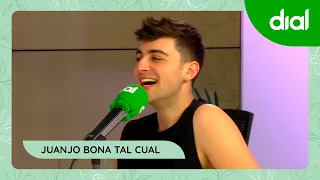 dial

dial

JUANJO BONA TAL CUAL